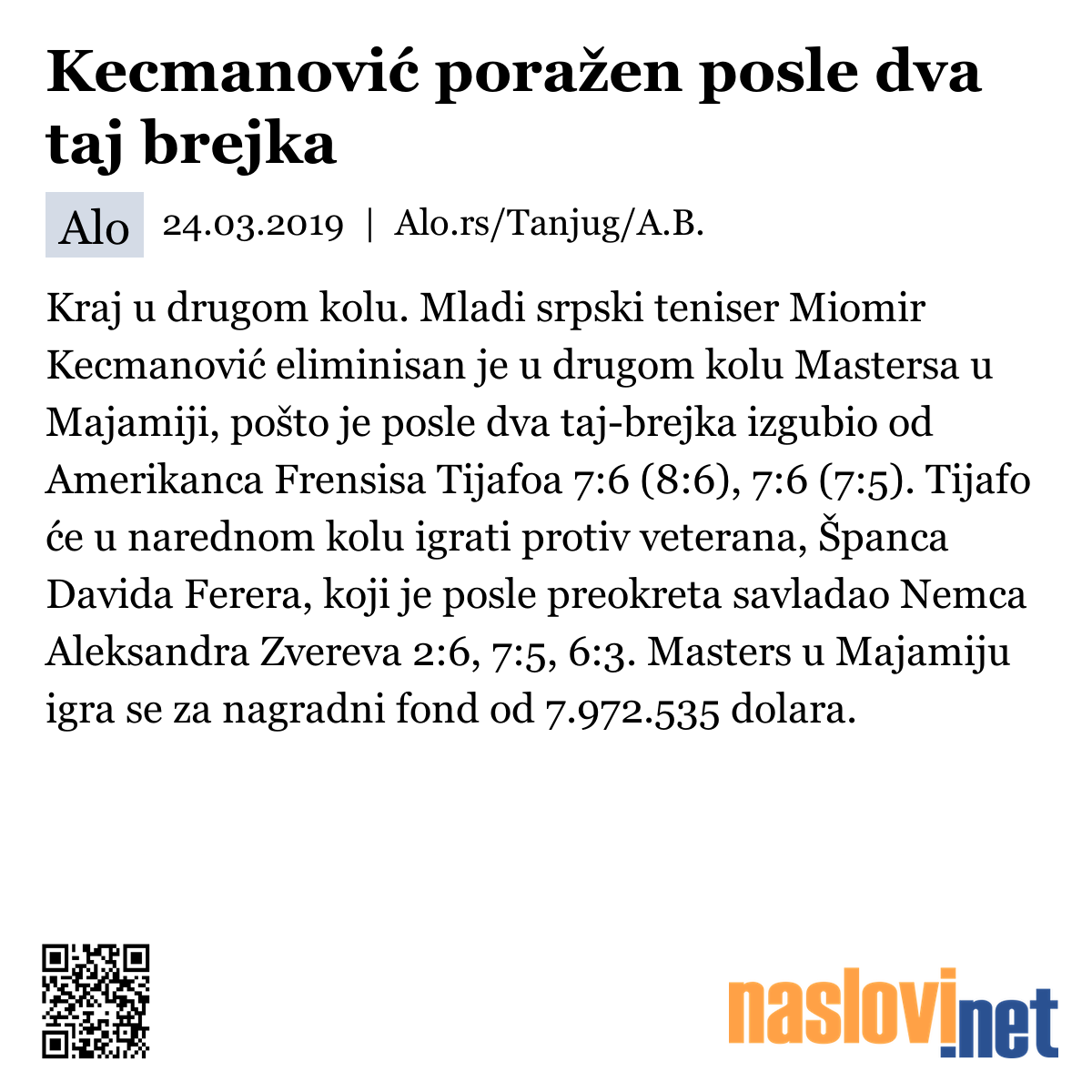 Kecmanović poražen posle dva taj brejka

Alo 24.03.2019 | Alo.rs/Tanjug/A.B.

Kraj u drugom kolu. Mladi srpski teniser Miomir Kecmanović eliminisan je u drugom kolu Mastersa u Majamiji, pošto je posle dva taj-brejka izgubio od Amerikanca Frensisa Tijafoa 7:6 (8:6), 7:6 (7:5). Tijafo će u narednom kolu igrati protiv veterana, Španca Davida Ferera, koji je posle preokreta savladao Nemca Aleksandra Zvereva 2:6, 7:5, 6:3. Masters u Majamiju igra se za nagradni fond od 7.972.535 dolara.

naslovi.net